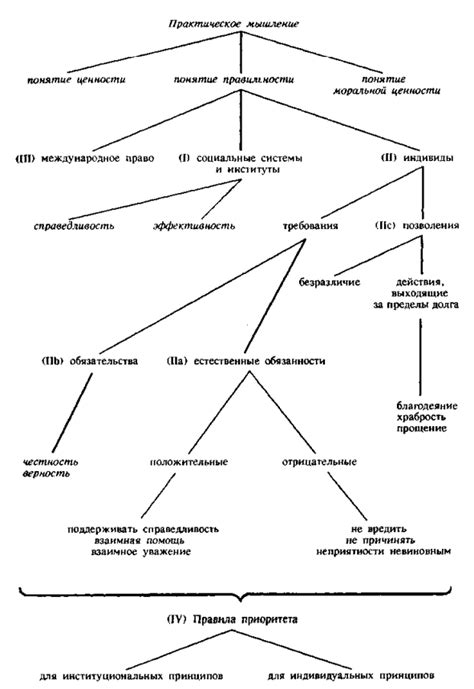 Практическое мышление

понятие ценности

понятие правильности

понятие моральной ценности

(III) международное право

(I) социальные системы и институты

(II) индивиды

справедливость

эффективность

требования

(IIc) позволения

безразличие

действия, выходящие за пределы долга

(IIb) обязательства

(IIa) естественные обязанности

благодеяние храбрость прощение

честность верность

положительные

отрицательные

поддерживать справедливость взаимная помощь взаимное уважение

не вредить не причинять неприятности невиновным

(IV) Правила приоритета

для институциональных принципов

для индивидуальных принципов